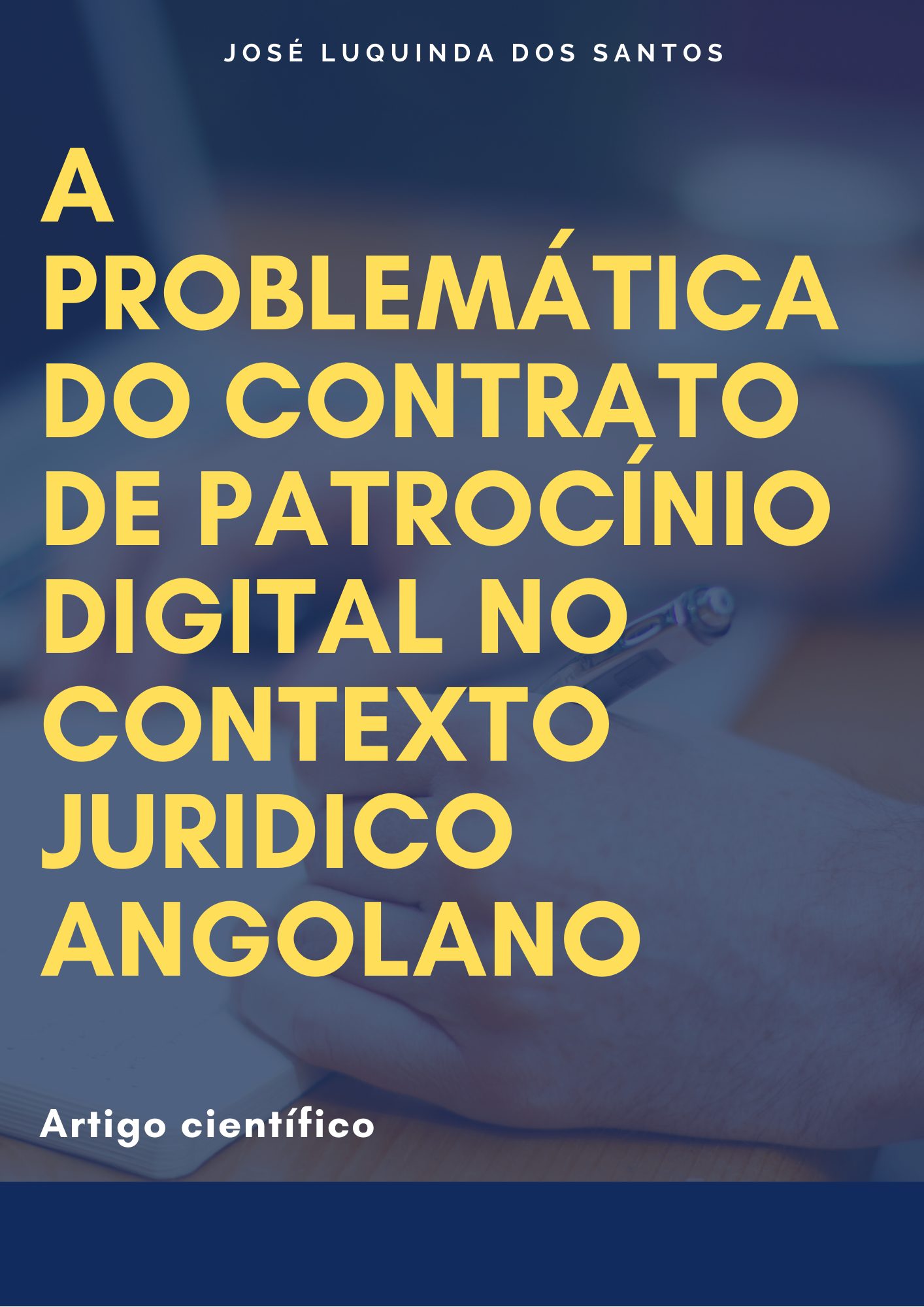 JOSÉ LUQUINDA DOS SANTOS

A PROBLEMÁTICA DO CONTRATO DE PATROCÍNIO DIGITAL NO CONTEXTO JURIDICO ANGOLANO

Artigo científico